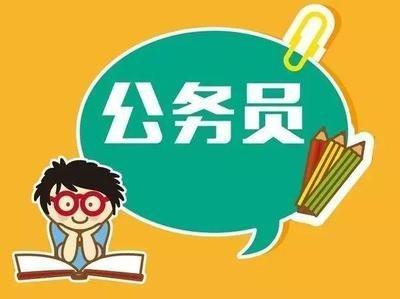 公务员